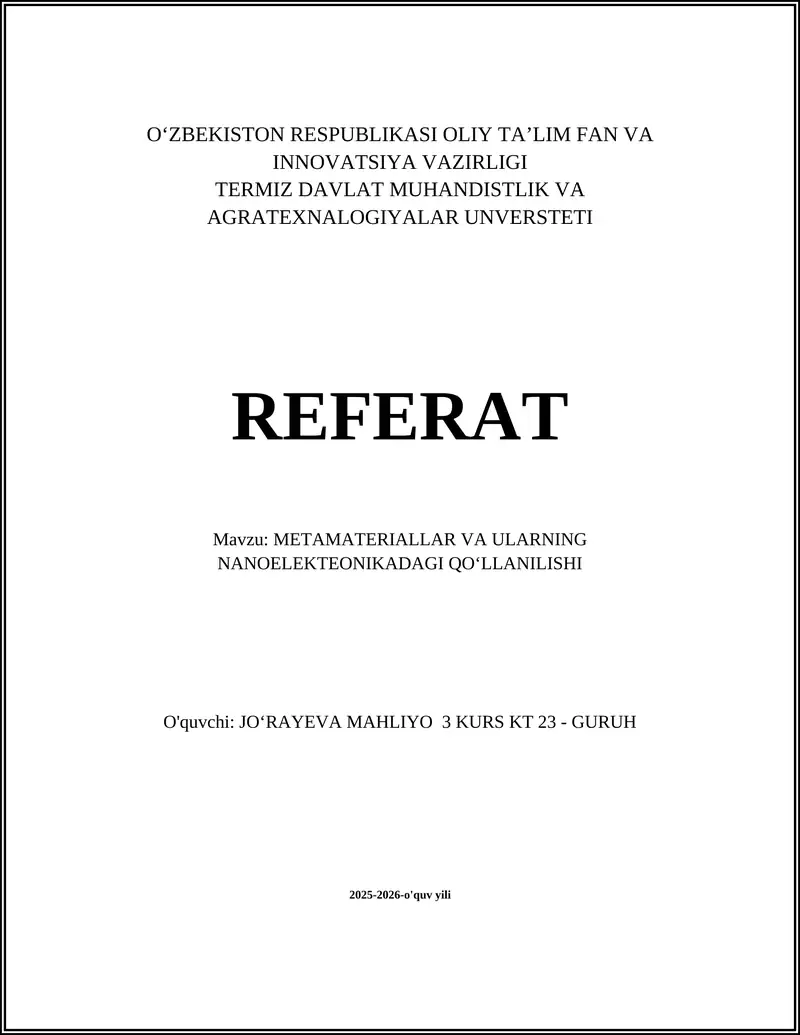 O‘ZBEKISTON RESPUBLIKASI OLIY TA’LIM FAN VA INNOVATSIYA VAZIRLIGI
TERMIZ DAVLAT MUHANDISTLIK VA AGRATEXNALOGIYALAR UNVERSTETI

REFERAT

Mavzu: METAMATERIALLAR VA ULARNING NANOELEKTEONIKADAGI QO‘LLANILISHI

O'quvchi: JO‘RAYEVA MAHLIYO 3 KURS KT 23 - GURUH

2025-2026-o'quv yili